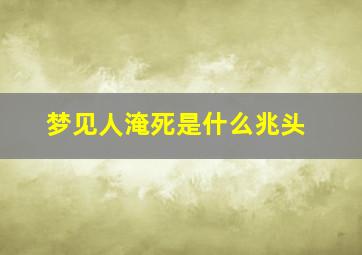 梦见人淹死是什么兆头